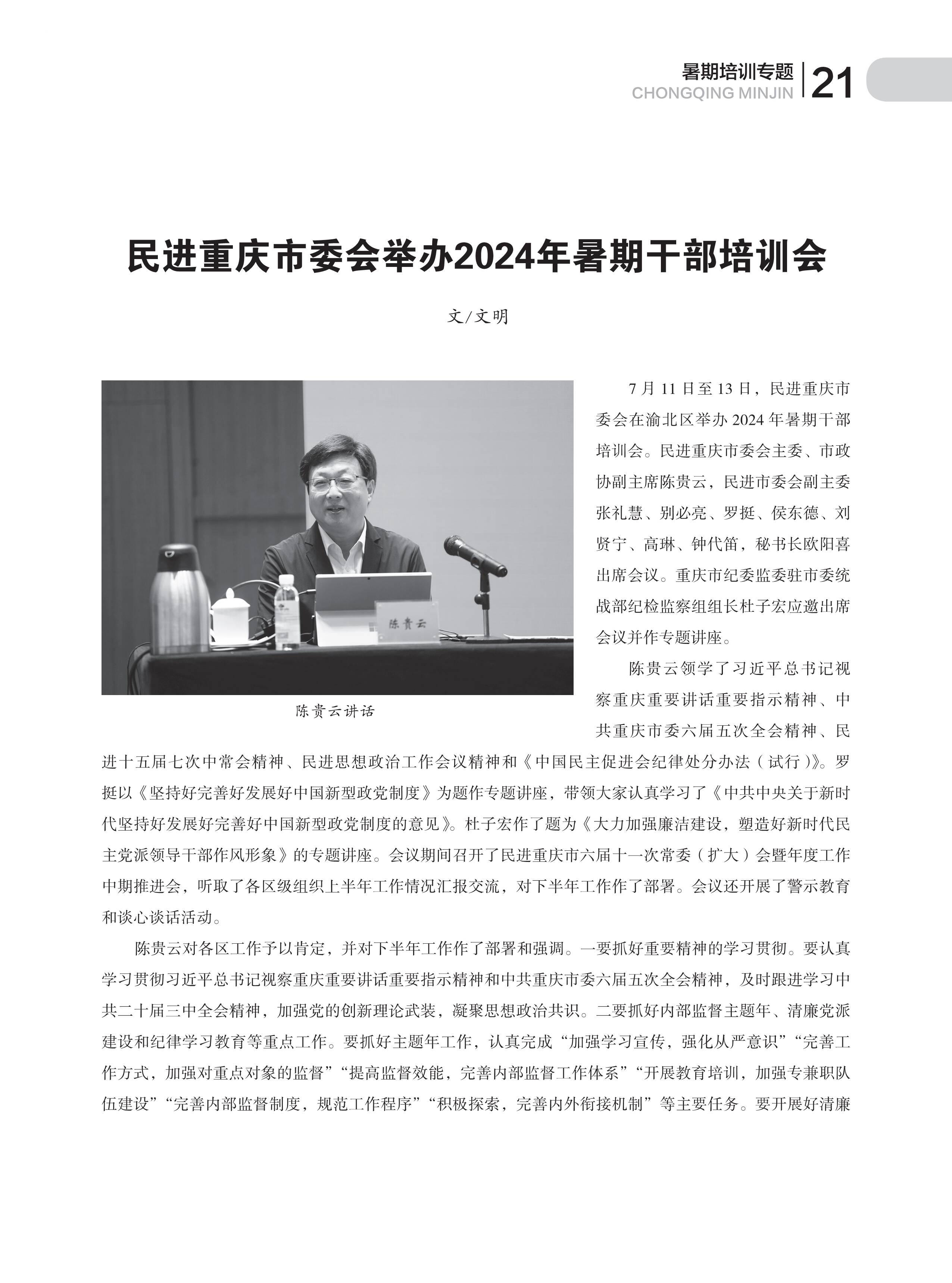 暑期培训专题
CHONGQING MINJIN
21

民进重庆市委会举办2024年暑期干部培训会

文/文明

陈贵云

陈贵云讲话

7月11日至13日，民进重庆市委会在渝北区举办2024年暑期干部培训会。民进重庆市委会主委、市政协副主席陈贵云，民进市委会副主委张礼慧、别必亮、罗挺、侯东德、刘贤宁、高琳、钟代笛，秘书长欧阳喜出席会议。重庆市纪委监委驻市委统战部纪检监察组组长杜子宏应邀出席会议并作专题讲座。

陈贵云领学了习近平总书记视察重庆重要讲话重要指示精神、中共重庆市委六届五次全会精神、民进十五届七次中常会精神、民进思想政治工作会议精神和《中国民主促进会纪律处分办法（试行）》。罗挺以《坚持好完善好发展好中国新型政党制度》为题作专题讲座，带领大家认真学习了《中共中央关于新时代坚持好发展好完善好中国新型政党制度的意见》。杜子宏作了题为《大力加强廉洁建设，塑造好新时代民主党派领导干部作风形象》的专题讲座。会议期间召开了民进重庆市六届十一次常委（扩大）会暨年度工作中期推进会，听取了各区级组织上半年工作情况汇报交流，对下半年工作作了部署。会议还开展了警示教育和谈心谈话活动。

陈贵云对各区工作予以肯定，并对下半年工作作了部署和强调。一要抓好重要精神的学习贯彻。要认真学习贯彻习近平总书记视察重庆重要讲话重要指示精神和中共重庆市委六届五次全会精神，及时跟进学习中共二十届三中全会精神，加强党的创新理论武装，凝聚思想政治共识。二要抓好内部监督主题年、清廉党派建设和纪律学习教育等重点工作。要抓好主题年工作，认真完成“加强学习宣传，强化从严意识”“完善工作方式，加强对重点对象的监督”“提高监督效能，完善内部监督工作体系”“开展教育培训，加强专兼职队伍建设”“完善内部监督制度，规范工作程序”“积极探索，完善内外衔接机制”等主要任务。要开展好清廉